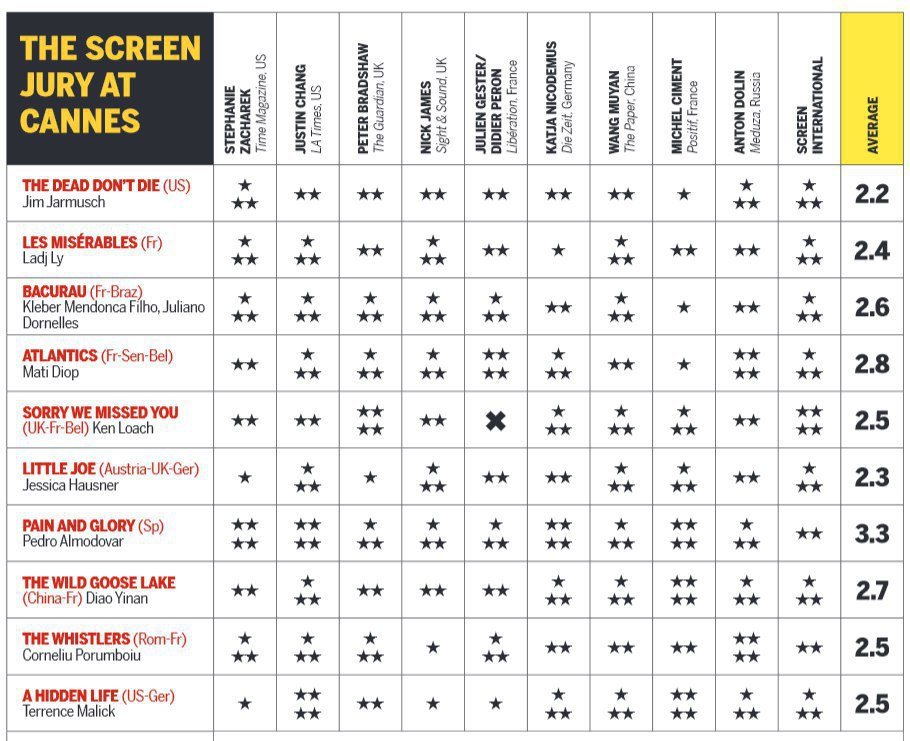 | THE SCREEN JURY AT CANNES | STEPHANIE ZACHAREK Time Magazine, US | JUSTIN CHANG LA Times, US | PETER BRADSHAW The Guardian, UK | NICK JAMES Sight & Sound, UK | JULIEN GESTER/ DIDIER PERON Libération, France | KATJA NICODEMUS Die Zeit, Germany | WANG MUYAN The Paper, China | MICHEL CIMENT Positif, France | ANTON DOLIN Meduza, Russia | SCREEN INTERNATIONAL | AVERAGE |
|---|---|---|---|---|---|---|---|---|---|---|---|
| THE DEAD DON'T DIE (US) Jim Jarmusch | ★★★ | ★★ | ★★ | ★★ | ★★ | ★★ | ★★ | ★ | ★★★ | ★★★ | 2.2 |
| LES MISÉRABLES (Fr) Ladj Ly | ★★★ | ★★★ | ★★ | ★★★ | ★★ | ★ | ★★★ | ★★ | ★★ | ★★★ | 2.4 |
| BACURAU (Fr-Braz) Kleber Mendonca Filho, Juliano Dornelles | ★★★ | ★★★ | ★★★ | ★★★ | ★★★ | ★★ | ★★★ | ★ | ★★ | ★★★ | 2.6 |
| ATLANTICS (Fr-Sen-Bel) Mati Diop | ★★ | ★★★ | ★★★ | ★★★ | ★★★★ | ★★★ | ★★ | ★ | ★★★★ | ★★★ | 2.8 |
| SORRY WE MISSED YOU (UK-Fr-Bel) Ken Loach | ★★ | ★★ | ★★★★ | ★★ | ✖ | ★★★ | ★★★ | ★★★ | ★★ | ★★★★ | 2.5 |
| LITTLE JOE (Austria-UK-Ger) Jessica Hausner | ★ | ★★★ | ★ | ★★★ | ★★ | ★★ | ★★★ | ★★★ | ★★ | ★★★ | 2.3 |
| PAIN AND GLORY (Sp) Pedro Almodovar | ★★★★ | ★★★★ | ★★★ | ★★★ | ★★★ | ★★★★ | ★★★ | ★★★★ | ★★★ | ★★ | 3.3 |
| THE WILD GOOSE LAKE (China-Fr) Diao Yinan | ★★ | ★★★ | ★★ | ★★ | ★★ | ★★★ | ★★★ | ★★★★ | ★★★ | ★★★ | 2.7 |
| THE WHISTLERS (Rom-Fr) Corneliu Porumboiu | ★★★ | ★★★ | ★★★ | ★ | ★★★ | ★★ | ★★ | ★★ | ★★★★ | ★★ | 2.5 |
| A HIDDEN LIFE (US-Ger) Terrence Malick | ★ | ★★★★ | ★★ | ★ | ★ | ★★★ | ★★★ | ★★★★ | ★★★ | ★★★ | 2.5 |